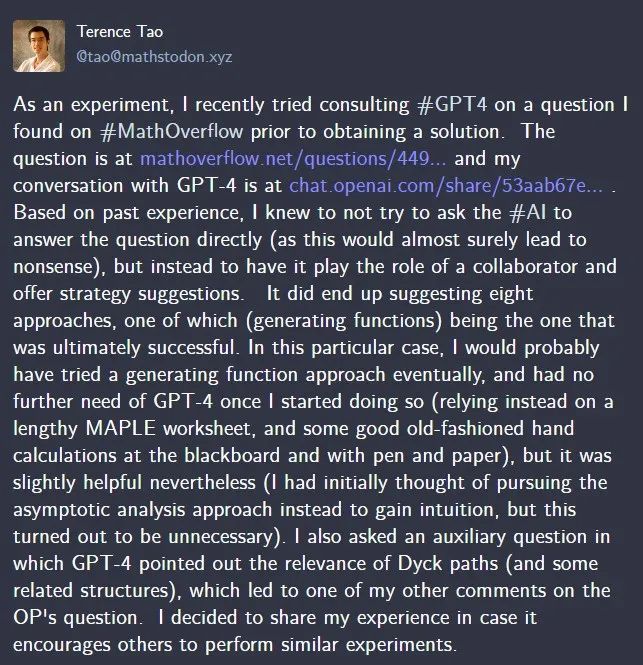 Terence Tao
@tao@mathstodon.xyz

As an experiment, I recently tried consulting #GPT4 on a question I found on #MathOverflow prior to obtaining a solution. The question is at mathoverflow.net/questions/449... and my conversation with GPT-4 is at chat.openai.com/share/53aab67e... . Based on past experience, I knew to not try to ask the #AI to answer the question directly (as this would almost surely lead to nonsense), but instead to have it play the role of a collaborator and offer strategy suggestions. It did end up suggesting eight approaches, one of which (generating functions) being the one that was ultimately successful. In this particular case, I would probably have tried a generating function approach eventually, and had no further need of GPT-4 once I started doing so (relying instead on a lengthy MAPLE worksheet, and some good old-fashioned hand calculations at the blackboard and with pen and paper), but it was slightly helpful nevertheless (I had initially thought of pursuing the asymptotic analysis approach instead to gain intuition, but this turned out to be unnecessary). I also asked an auxiliary question in which GPT-4 pointed out the relevance of Dyck paths (and some related structures), which led to one of my other comments on the OP's question. I decided to share my experience in case it encourages others to perform similar experiments.